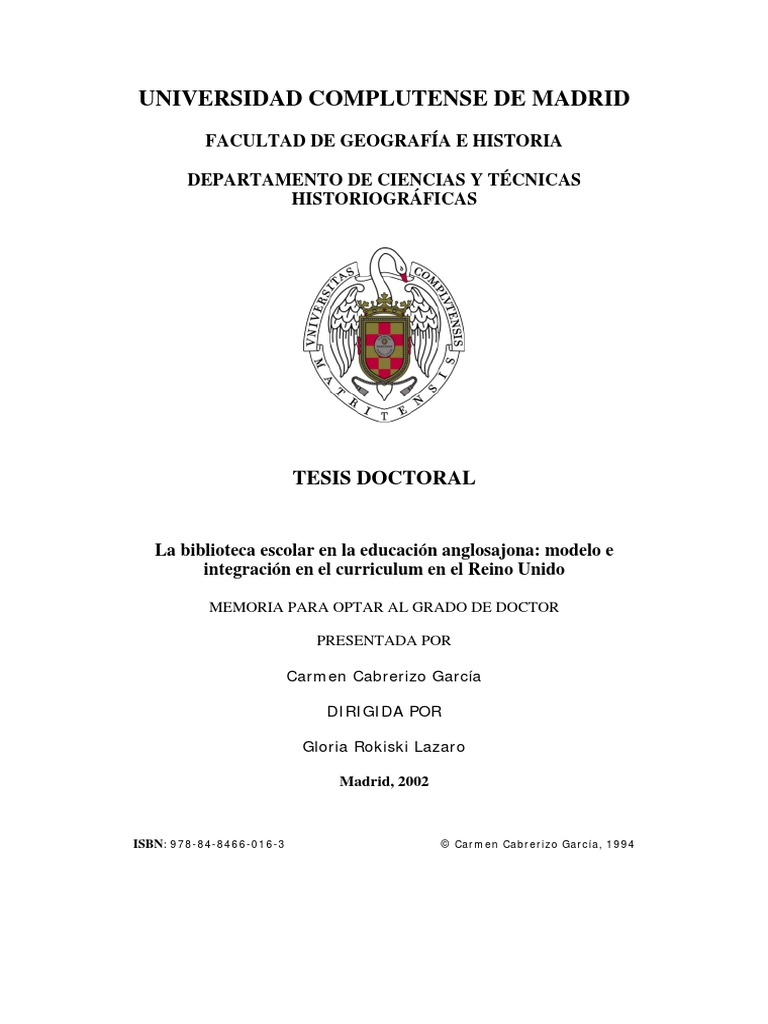 UNIVERSIDAD COMPLUTENSE DE MADRID

FACULTAD DE GEOGRAFÍA E HISTORIA

DEPARTAMENTO DE CIENCIAS Y TÉCNICAS HISTORIOGRÁFICAS

VNIVERSITAS COMPLVTENSIS MATRITENSIS

TESIS DOCTORAL

La biblioteca escolar en la educación anglosajona: modelo e integración en el curriculum en el Reino Unido

MEMORIA PARA OPTAR AL GRADO DE DOCTOR

PRESENTADA POR

Carmen Cabrerizo García

DIRIGIDA POR

Gloria Rokiski Lazaro

Madrid, 2002

ISBN: 978-84-8466-016-3

© Carmen Cabrerizo García, 1994